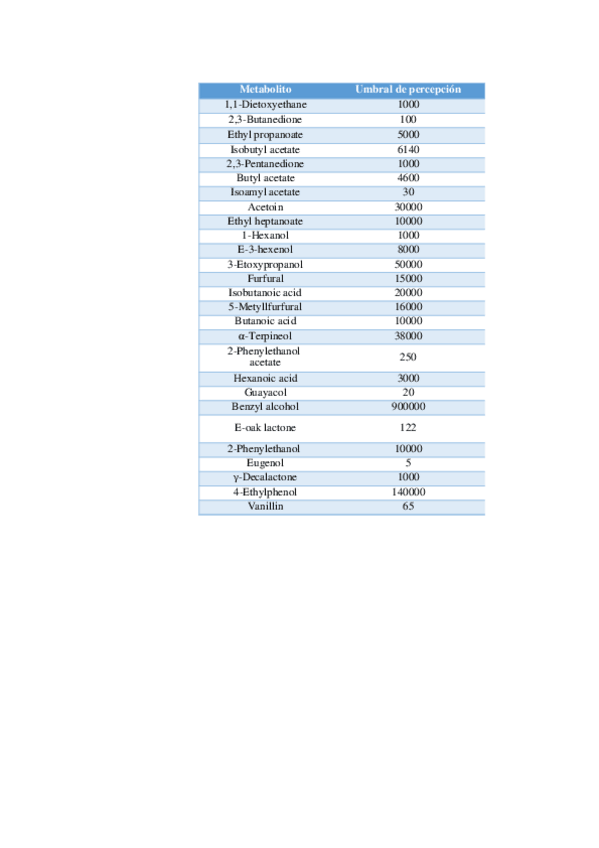 | Metabolito | Umbral de percepción |
|---|---|
| 1,1-Dietoxyethane | 1000 |
| 2,3-Butanedione | 100 |
| Ethyl propanoate | 5000 |
| Isobutyl acetate | 6140 |
| 2,3-Pentanedione | 1000 |
| Butyl acetate | 4600 |
| Isoamyl acetate | 30 |
| Acetoin | 30000 |
| Ethyl heptanoate | 10000 |
| 1-Hexanol | 1000 |
| E-3-hexenol | 8000 |
| 3-Etoxypropanol | 50000 |
| Furfural | 15000 |
| Isobutanoic acid | 20000 |
| 5-Metyllfurfural | 16000 |
| Butanoic acid | 10000 |
| α-Terpineol | 38000 |
| 2-Phenylethanol acetate | 250 |
| Hexanoic acid | 3000 |
| Guayacol | 20 |
| Benzyl alcohol | 900000 |
| E-oak lactone | 122 |
| 2-Phenylethanol | 10000 |
| Eugenol | 5 |
| γ-Decalactone | 1000 |
| 4-Ethylphenol | 140000 |
| Vanillin | 65 |